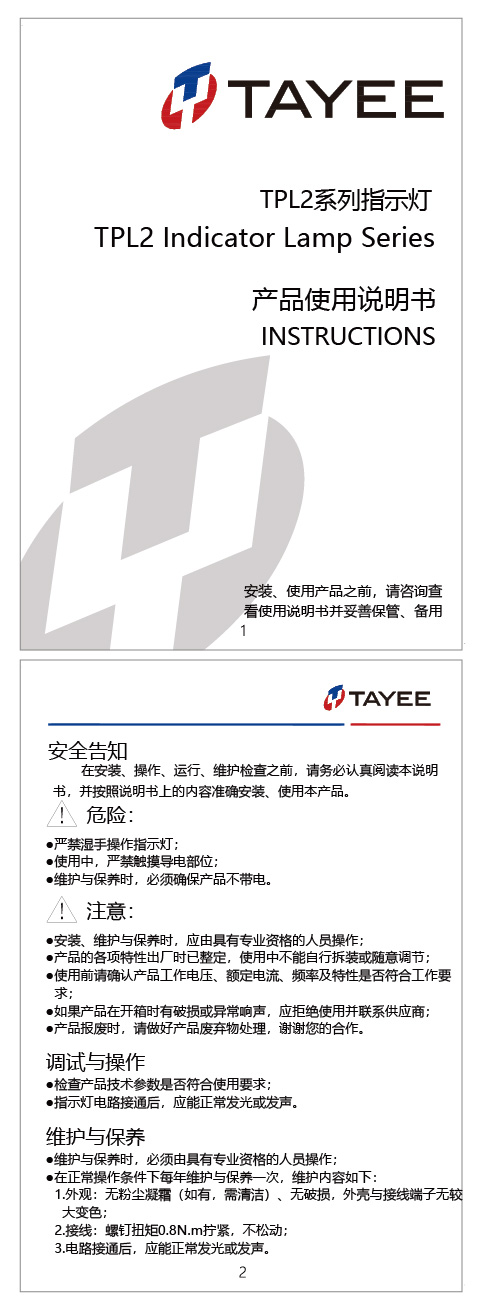 TAYEE

TPL2系列指示灯
TPL2 Indicator Lamp Series

产品使用说明书
INSTRUCTIONS

安装、使用产品之前，请咨询查看使用说明书并妥善保管、备用

1

TAYEE

安全告知

在安装、操作、运行、维护检查之前，请务必认真阅读本说明书，并按照说明书上的内容准确安装、使用本产品。

危险：

●严禁湿手操作指示灯；
●使用中，严禁触摸导电部位；
●维护与保养时，必须确保产品不带电。

注意：

●安装、维护与保养时，应由具有专业资格的人员操作；
●产品的各项特性出厂时已整定，使用中不能自行拆装或随意调节；
●使用前请确认产品工作电压、额定电流、频率及特性是否符合工作要求；
●如果产品在开箱时有破损或异常响声，应拒绝使用并联系供应商；
●产品报废时，请做好产品废弃物处理，谢谢您的合作。

调试与操作

●检查产品技术参数是否符合使用要求；
●指示灯电路接通后，应能正常发光或发声。

维护与保养

●维护与保养时，必须由具有专业资格的人员操作；
●在正常操作条件下每年维护与保养一次，维护内容如下：
1.外观：无粉尘凝霜（如有，需清洁）、无破损，外壳与接线端子无较大变色；
2.接线：螺钉扭矩0.8N.m拧紧，不松动；
3.电路接通后，应能正常发光或发声。

2